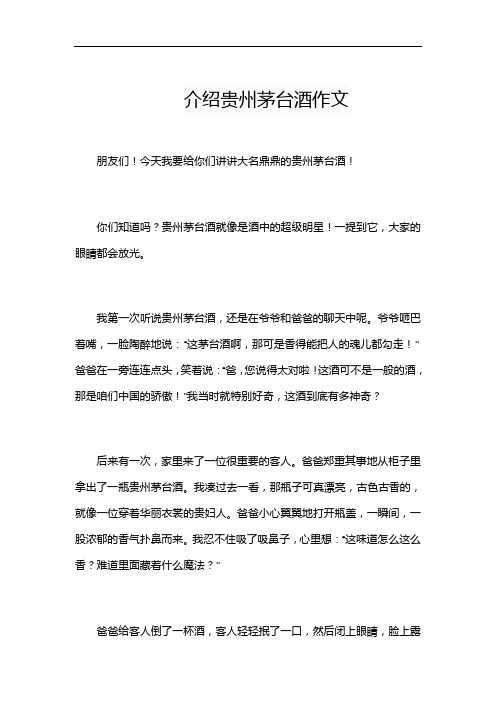 介绍贵州茅台酒作文

朋友们！今天我要给你们讲讲大名鼎鼎的贵州茅台酒！

你们知道吗？贵州茅台酒就像是酒中的超级明星！一提到它，大家的眼睛都会放光。

我第一次听说贵州茅台酒，还是在爷爷和爸爸的聊天中呢。爷爷咂巴着嘴，一脸陶醉地说："这茅台酒啊，那可是香得能把人的魂儿都勾走！"爸爸在一旁连连点头，笑着说："爸，您说得太对啦！这酒可不是一般的酒，那是咱们中国的骄傲！"我当时就特别好奇，这酒到底有多神奇？

后来有一次，家里来了一位很重要的客人。爸爸郑重其事地从柜子里拿出了一瓶贵州茅台酒。我凑过去一看，那瓶子可真漂亮，古色古香的，就像一位穿着华丽衣裳的贵妇人。爸爸小心翼翼地打开瓶盖，一瞬间，一股浓郁的香气扑鼻而来。我忍不住吸了吸鼻子，心里想："这味道怎么这么香？难道里面藏着什么魔法？"

爸爸给客人倒了一杯酒，客人轻轻抿了一口，然后闭上眼睛，脸上露